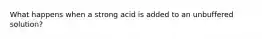 What happens when a strong acid is added to an unbuffered solution?